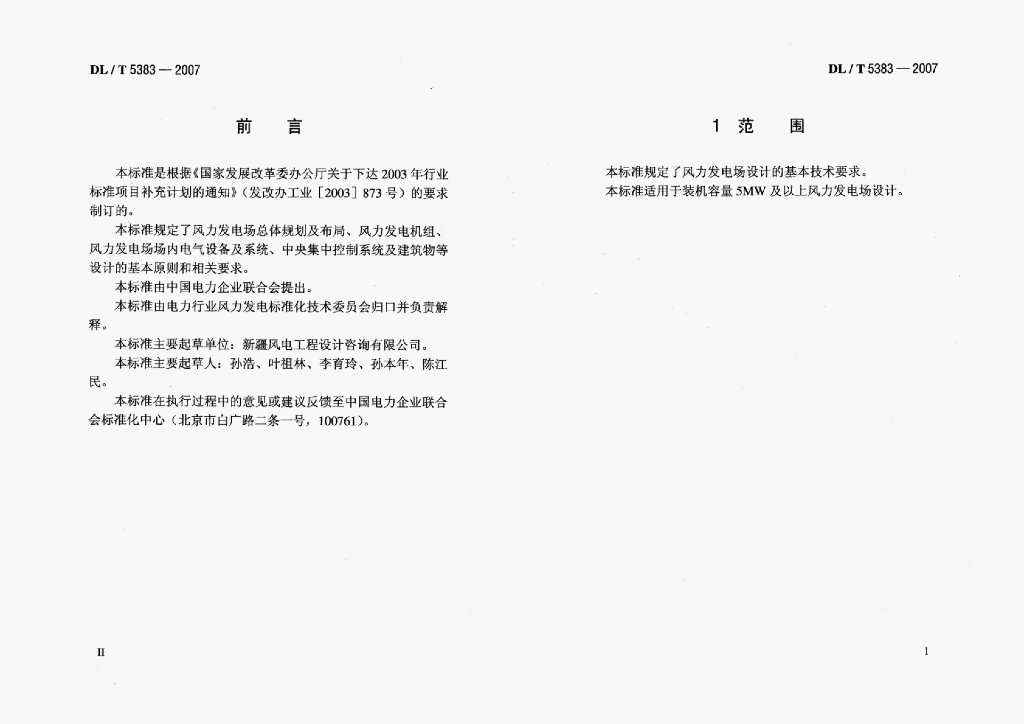 DL / T 5383 — 2007

前　言

本标准是根据《国家发展改革委办公厅关于下达2003年行业标准项目补充计划的通知》(发改办工业[2003]873号)的要求制订的。

本标准规定了风力发电场总体规划及布局、风力发电机组、风力发电场场内电气设备及系统、中央集中控制系统及建筑物等设计的基本原则和相关要求。

本标准由中国电力企业联合会提出。

本标准由电力行业风力发电标准化技术委员会归口并负责解释。

本标准主要起草单位：新疆风电工程设计咨询有限公司。

本标准主要起草人：孙浩、叶祖林、李育玲、孙本年、陈江民。

本标准在执行过程中的意见或建议反馈至中国电力企业联合会标准化中心（北京市白广路二条一号，100761）。

II

DL / T 5383 — 2007

1 范　围

本标准规定了风力发电场设计的基本技术要求。

本标准适用于装机容量5MW及以上风力发电场设计。

1